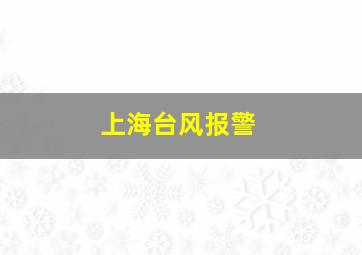 上海台风报警